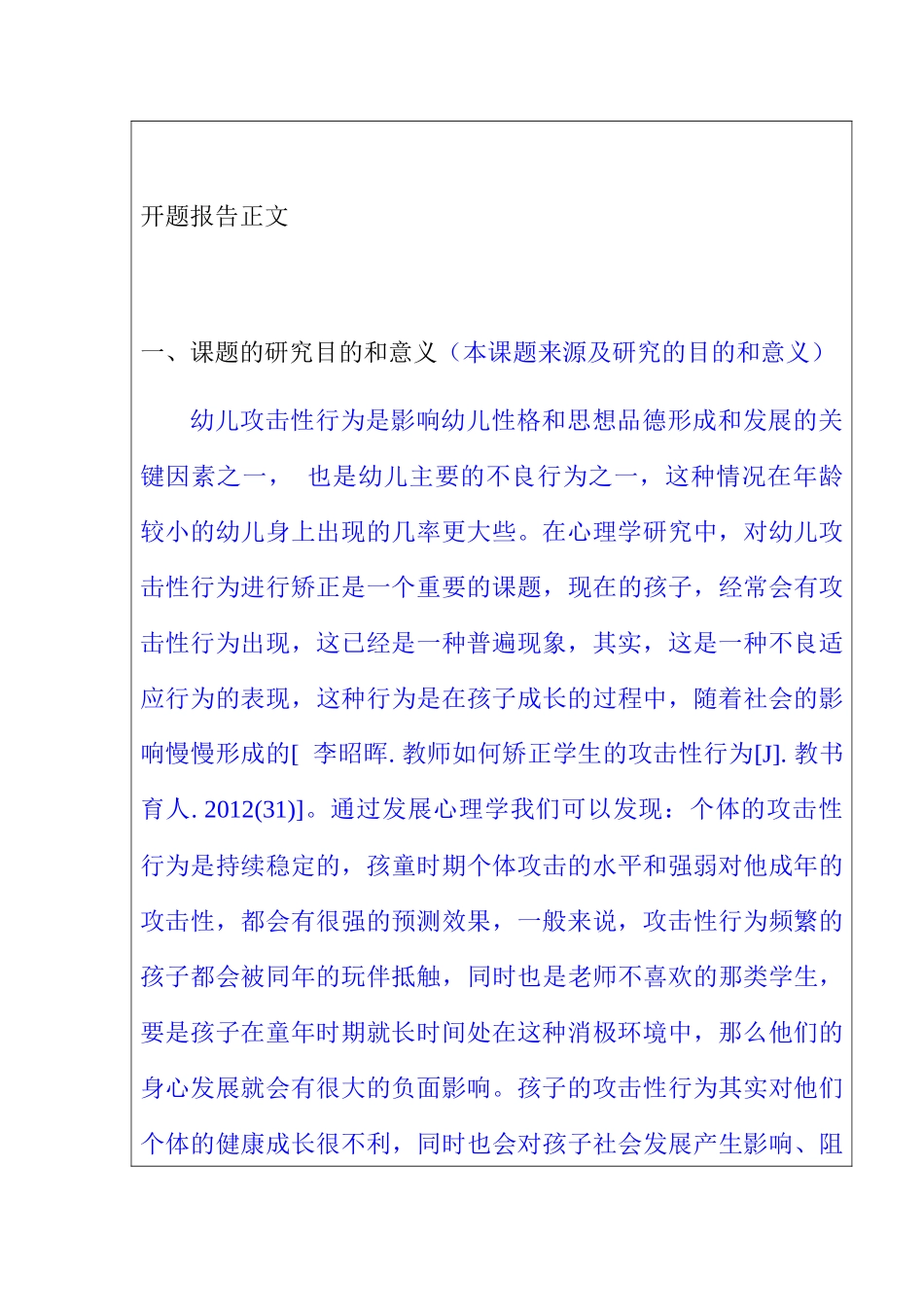 开题报告正文

一、课题的研究目的和意义（本课题来源及研究的目的和意义）

幼儿攻击性行为是影响幼儿性格和思想品德形成和发展的关键因素之一， 也是幼儿主要的不良行为之一，这种情况在年龄较小的幼儿身上出现的几率更大些。在心理学研究中，对幼儿攻击性行为进行矫正是一个重要的课题，现在的孩子，经常会有攻击性行为出现，这已经是一种普遍现象，其实，这是一种不良适应行为的表现，这种行为是在孩子成长的过程中，随着社会的影响慢慢形成的[ 李昭晖. 教师如何矫正学生的攻击性行为[J]. 教书育人. 2012(31)]。通过发展心理学我们可以发现：个体的攻击性行为是持续稳定的，孩童时期个体攻击的水平和强弱对他成年的攻击性，都会有很强的预测效果，一般来说，攻击性行为频繁的孩子都会被同年的玩伴抵触，同时也是老师不喜欢的那类学生，要是孩子在童年时期就长时间处在这种消极环境中，那么他们的身心发展就会有很大的负面影响。孩子的攻击性行为其实对他们个体的健康成长很不利，同时也会对孩子社会发展产生影响、阻